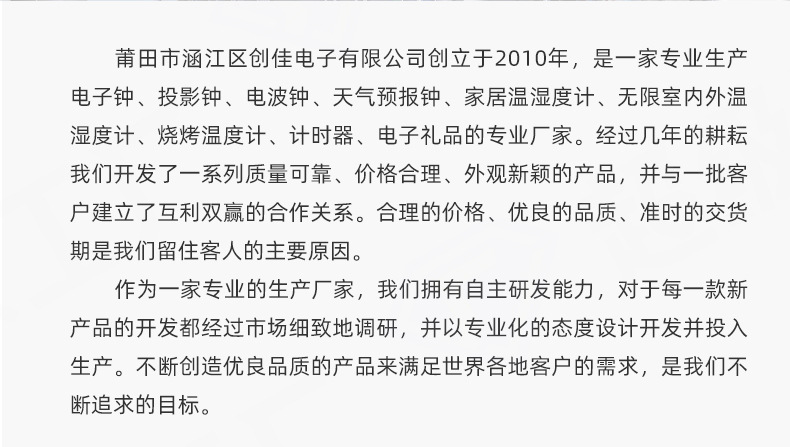 莆田市涵江区创佳电子有限公司创立于2010年，是一家专业生产电子钟、投影钟、电波钟、天气预报钟、家居温湿度计、无限室内外温湿度计、烧烤温度计、计时器、电子礼品的专业厂家。经过几年的耕耘我们开发了一系列质量可靠、价格合理、外观新颖的产品，并与一批客户建立了互利双赢的合作关系。合理的价格、优良的品质、准时的交货期是我们留住客人的主要原因。

作为一家专业的生产厂家，我们拥有自主研发能力，对于每一款新产品的开发都经过市场细致地调研，并以专业化的态度设计开发并投入生产。不断创造优良品质的产品来满足世界各地客户的需求，是我们不断追求的目标。